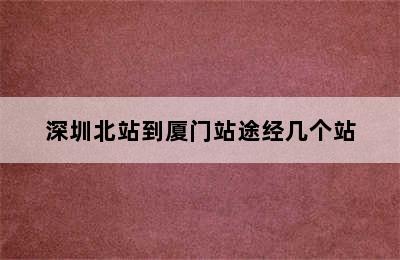 深圳北站到厦门站途经几个站